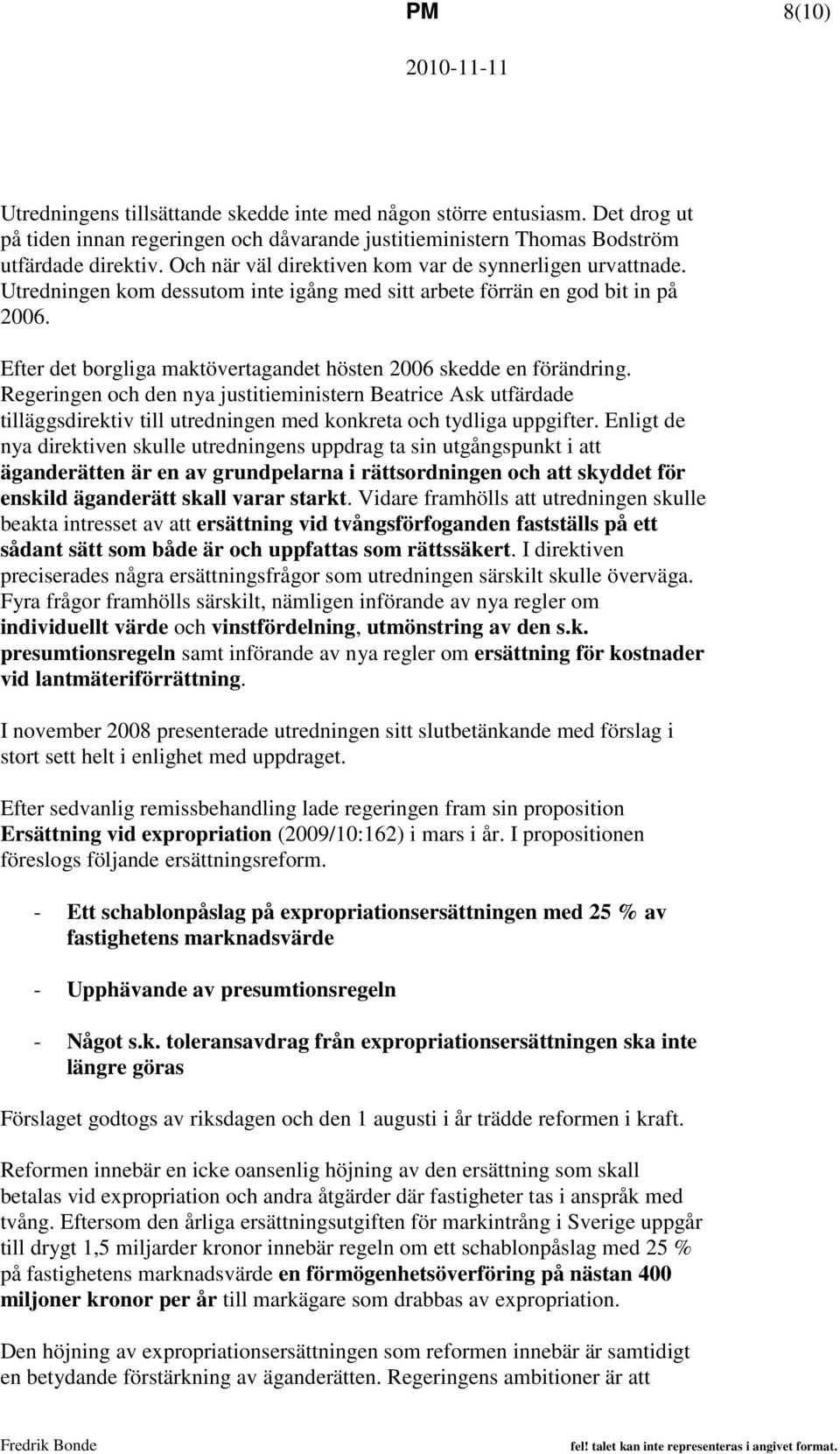 PM 8(10)

2010-11-11

Utredningens tillsättande skedde inte med någon större entusiasm. Det drog ut på tiden innan regeringen och dåvarande justitieministern Thomas Bodström utfärdade direktiv. Och när väl direktiven kom var de synnerligen urvattnade. Utredningen kom dessutom inte igång med sitt arbete förrän en god bit in på 2006.

Efter det borgliga maktövertagandet hösten 2006 skedde en förändring. Regeringen och den nya justitieministern Beatrice Ask utfärdade tilläggsdirektiv till utredningen med konkreta och tydliga uppgifter. Enligt de nya direktiven skulle utredningens uppdrag ta sin utgångspunkt i att äganderätten är en av grundpelarna i rättsordningen och att skyddet för enskild äganderätt skall varar starkt. Vidare framhölls att utredningen skulle beakta intresset av att ersättning vid tvångsförfoganden fastställs på ett sådant sätt som både är och uppfattas som rättssäkert. I direktiven preciserades några ersättningsfrågor som utredningen särskilt skulle överväga. Fyra frågor framhölls särskilt, nämligen införande av nya regler om individuellt värde och vinstfördelning, utmönstring av den s.k. presumtionsregeln samt införande av nya regler om ersättning för kostnader vid lantmäteriförrättning.

I november 2008 presenterade utredningen sitt slutbetänkande med förslag i stort sett helt i enlighet med uppdraget.

Efter sedvanlig remissbehandling lade regeringen fram sin proposition Ersättning vid expropriation (2009/10:162) i mars i år. I propositionen föreslogs följande ersättningsreform.

- Ett schablonpåslag på expropriationsersättningen med 25 % av fastighetens marknadsvärde

- Upphävande av presumtionsregeln

- Något s.k. toleransavdrag från expropriationsersättningen ska inte längre göras

Förslaget godtogs av riksdagen och den 1 augusti i år trädde reformen i kraft.

Reformen innebär en icke oansenlig höjning av den ersättning som skall betalas vid expropriation och andra åtgärder där fastigheter tas i anspråk med tvång. Eftersom den årliga ersättningsutgiften för markintrång i Sverige uppgår till drygt 1,5 miljarder kronor innebär regeln om ett schablonpåslag med 25 % på fastighetens marknadsvärde en förmögenhetsöverföring på nästan 400 miljoner kronor per år till markägare som drabbas av expropriation.

Den höjning av expropriationsersättningen som reformen innebär är samtidigt en betydande förstärkning av äganderätten. Regeringens ambitioner är att

Fredrik Bonde fel! talet kan inte representeras i angivet format.